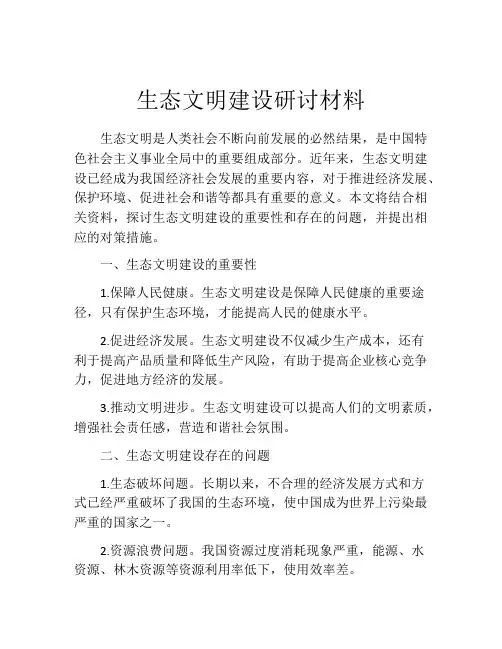 生态文明建设研讨材料

生态文明是人类社会不断向前发展的必然结果，是中国特色社会主义事业全局中的重要组成部分。近年来，生态文明建设已经成为我国经济社会发展的重要内容，对于推进经济发展、保护环境、促进社会和谐等都具有重要的意义。本文将结合相关资料，探讨生态文明建设的重要性和存在的问题，并提出相应的对策措施。

一、生态文明建设的重要性

1.保障人民健康。生态文明建设是保障人民健康的重要途径，只有保护生态环境，才能提高人民的健康水平。

2.促进经济发展。生态文明建设不仅减少生产成本，还有利于提高产品质量和降低生产风险，有助于提高企业核心竞争力，促进地方经济的发展。

3.推动文明进步。生态文明建设可以提高人们的文明素质，增强社会责任感，营造和谐社会氛围。

二、生态文明建设存在的问题

1.生态破坏问题。长期以来，不合理的经济发展方式和方式已经严重破坏了我国的生态环境，使中国成为世界上污染最严重的国家之一。

2.资源浪费问题。我国资源过度消耗现象严重，能源、水资源、林木资源等资源利用率低下，使用效率差。